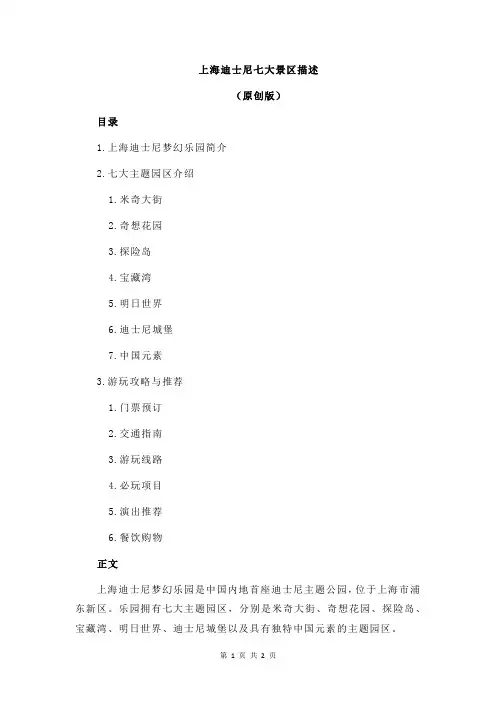 上海迪士尼七大景区描述

（原创版）

目录

1.上海迪士尼梦幻乐园简介

2.七大主题园区介绍

1.米奇大街

2.奇想花园

3.探险岛

4.宝藏湾

5.明日世界

6.迪士尼城堡

7.中国元素

3.游玩攻略与推荐

1.门票预订

2.交通指南

3.游玩线路

4.必玩项目

5.演出推荐

6.餐饮购物

正文

上海迪士尼梦幻乐园是中国内地首座迪士尼主题公园，位于上海市浦东新区。乐园拥有七大主题园区，分别是米奇大街、奇想花园、探险岛、宝藏湾、明日世界、迪士尼城堡以及具有独特中国元素的主题园区。

第 1 页 共 2 页